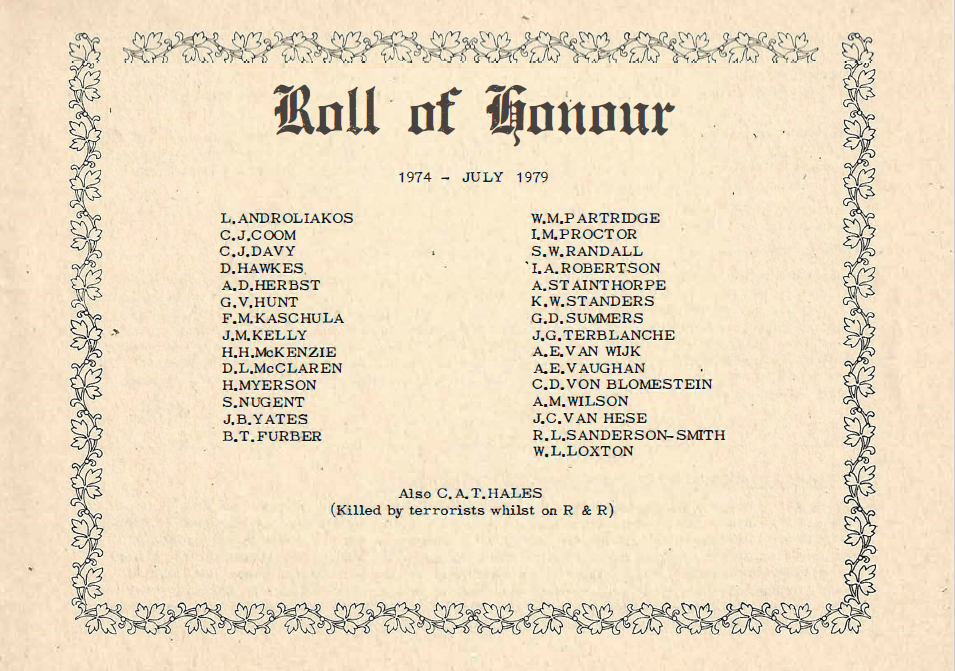 Roll of Honour

1974 - JULY 1979

L.ANDROLIAKOS
C.J.COOM
C.J.DAVY
D.HAWKES
A.D.HERBST
G.V.HUNT
F.M.KASCHULA
J.M.KELLY
H.H.McKENZIE
D.L.McCLAREN
H.MYERSON
S.NUGENT
J.B.YATES
B.T.FURBER

W.M.PARTRIDGE
I.M.PROCTOR
S.W.RANDALL
I.A.ROBERTSON
A.STAINTHORPE
K.W.STANDERS
G.D.SUMMERS
J.G.TERBLANCHE
A.E.VAN WIJK
A.E.VAUGHAN
C.D.VON BLOMESTEIN
A.M.WILSON
J.C.VAN HESE
R.L.SANDERSON-SMITH
W.L.LOXTON

Also C.A.T.HALES
(Killed by terrorists whilst on R & R)